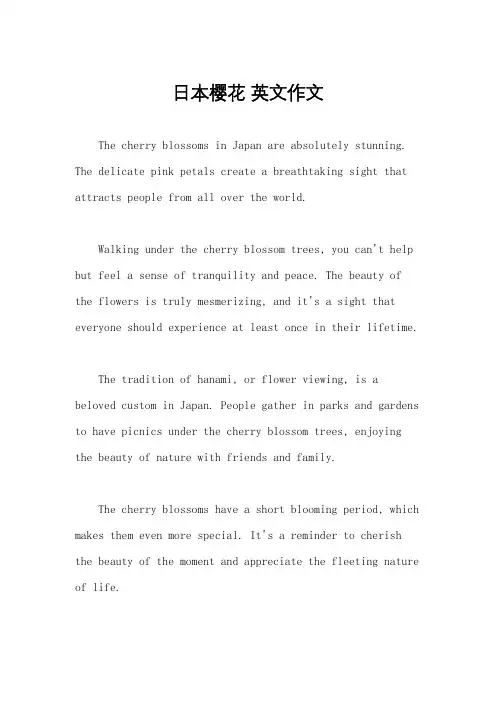 日本樱花 英文作文

The cherry blossoms in Japan are absolutely stunning. The delicate pink petals create a breathtaking sight that attracts people from all over the world.

Walking under the cherry blossom trees, you can't help but feel a sense of tranquility and peace. The beauty of the flowers is truly mesmerizing, and it's a sight that everyone should experience at least once in their lifetime.

The tradition of hanami, or flower viewing, is a beloved custom in Japan. People gather in parks and gardens to have picnics under the cherry blossom trees, enjoying the beauty of nature with friends and family.

The cherry blossoms have a short blooming period, which makes them even more special. It's a reminder to cherish the beauty of the moment and appreciate the fleeting nature of life.